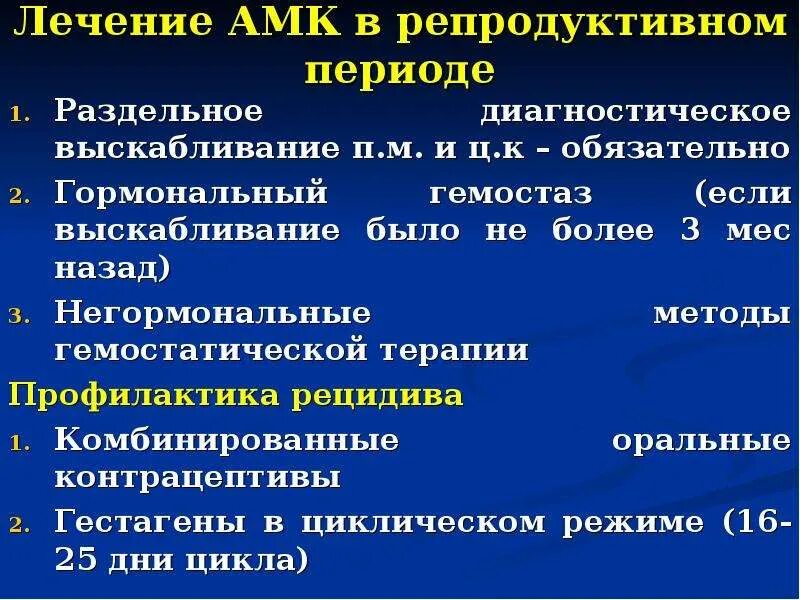 Лечение АМК в репродуктивном периоде

1. Раздельное диагностическое выскабливание п.м. и ц.к – обязательно
2. Гормональный гемостаз (если выскабливание было не более 3 мес назад)
3. Негормональные методы гемостатической терапии

Профилактика рецидива

1. Комбинированные оральные контрацептивы
2. Гестагены в циклическом режиме (16-25 дни цикла)